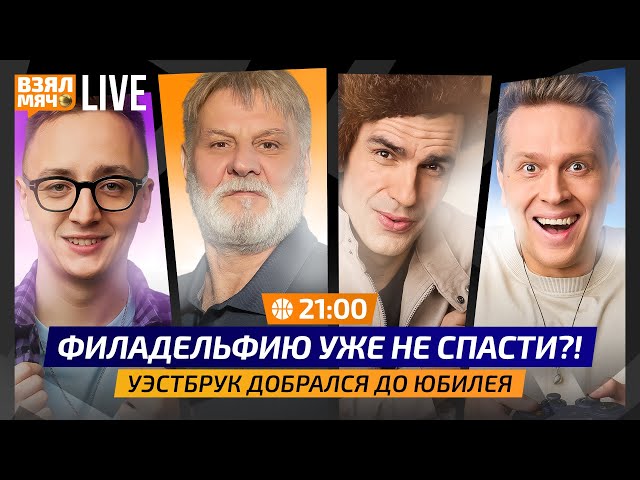 ВЗЯЛ МЯЧ LIVE

21:00

ФИЛАДЕЛЬФИЮ УЖЕ НЕ СПАСТИ?!

УЭСТБРУК ДОБРАЛСЯ ДО ЮБИЛЕЯ